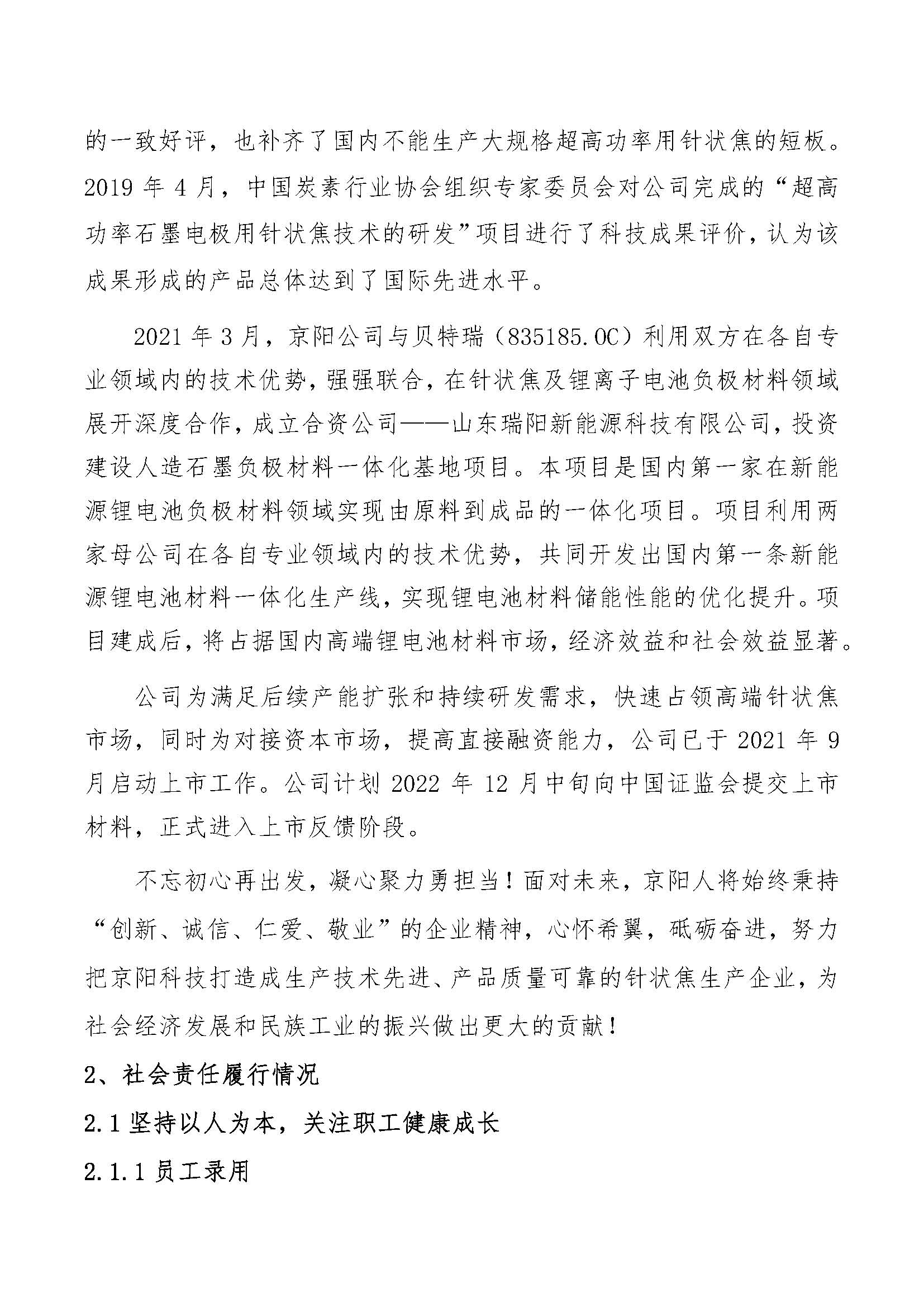 的一致好评，也补齐了国内不能生产大规格超高功率用针状焦的短板。2019 年 4 月，中国炭素行业协会组织专家委员会对公司完成的“超高功率石墨电极用针状焦技术的研发”项目进行了科技成果评价，认为该成果形成的产品总体达到了国际先进水平。

2021 年 3 月，京阳公司与贝特瑞（835185.OC）利用双方在各自专业领域内的技术优势，强强联合，在针状焦及锂离子电池负极材料领域展开深度合作，成立合资公司——山东瑞阳新能源科技有限公司，投资建设人造石墨负极材料一体化基地项目。本项目是国内第一家在新能源锂电池负极材料领域实现由原料到成品的一体化项目。项目利用两家母公司在各自专业领域内的技术优势，共同开发出国内第一条新能源锂电池材料一体化生产线，实现锂电池材料储能性能的优化提升。项目建成后，将占据国内高端锂电池材料市场，经济效益和社会效益显著。

公司为满足后续产能扩张和持续研发需求，快速占领高端针状焦市场，同时为对接资本市场，提高直接融资能力，公司已于 2021 年 9 月启动上市工作。公司计划 2022 年 12 月中旬向中国证监会提交上市材料，正式进入上市反馈阶段。

不忘初心再出发，凝心聚力勇担当！面对未来，京阳人将始终秉持“创新、诚信、仁爱、敬业”的企业精神，心怀希翼，砥砺奋进，努力把京阳科技打造成生产技术先进、产品质量可靠的针状焦生产企业，为社会经济发展和民族工业的振兴做出更大的贡献！

2、社会责任履行情况

2.1 坚持以人为本，关注职工健康成长

2.1.1 员工录用